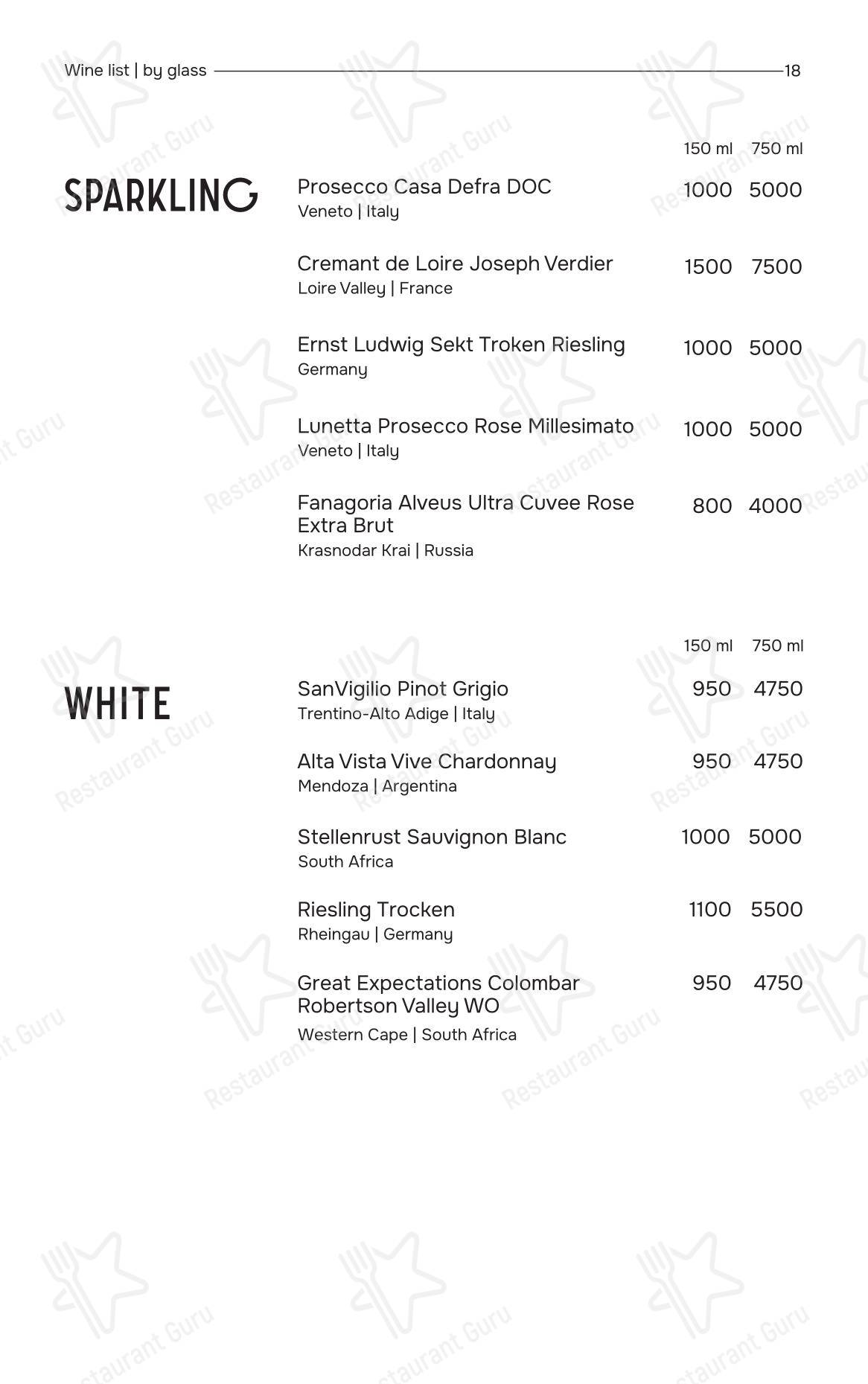 Wine list | by glass 18

SPARKLING

| | 150 ml | 750 ml |
|---|---|---|
| Prosecco Casa Defra DOC<br>Veneto \| Italy | 1000 | 5000 |
| Cremant de Loire Joseph Verdier<br>Loire Valley \| France | 1500 | 7500 |
| Ernst Ludwig Sekt Troken Riesling<br>Germany | 1000 | 5000 |
| Lunetta Prosecco Rose Millesimato<br>Veneto \| Italy | 1000 | 5000 |
| Fanagoria Alveus Ultra Cuvee Rose Extra Brut<br>Krasnodar Krai \| Russia | 800 | 4000 |

WHITE

| | 150 ml | 750 ml |
|---|---|---|
| SanVigilio Pinot Grigio<br>Trentino-Alto Adige \| Italy | 950 | 4750 |
| Alta Vista Vive Chardonnay<br>Mendoza \| Argentina | 950 | 4750 |
| Stellenrust Sauvignon Blanc<br>South Africa | 1000 | 5000 |
| Riesling Trocken<br>Rheingau \| Germany | 1100 | 5500 |
| Great Expectations Colombar Robertson Valley WO<br>Western Cape \| South Africa | 950 | 4750 |

Restaurant Guru